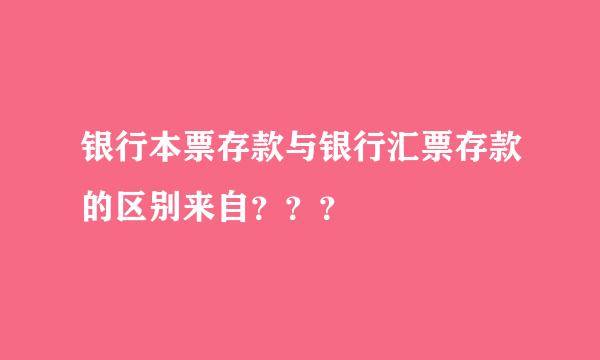 银行本票存款与银行汇票存款的区别来自？？？